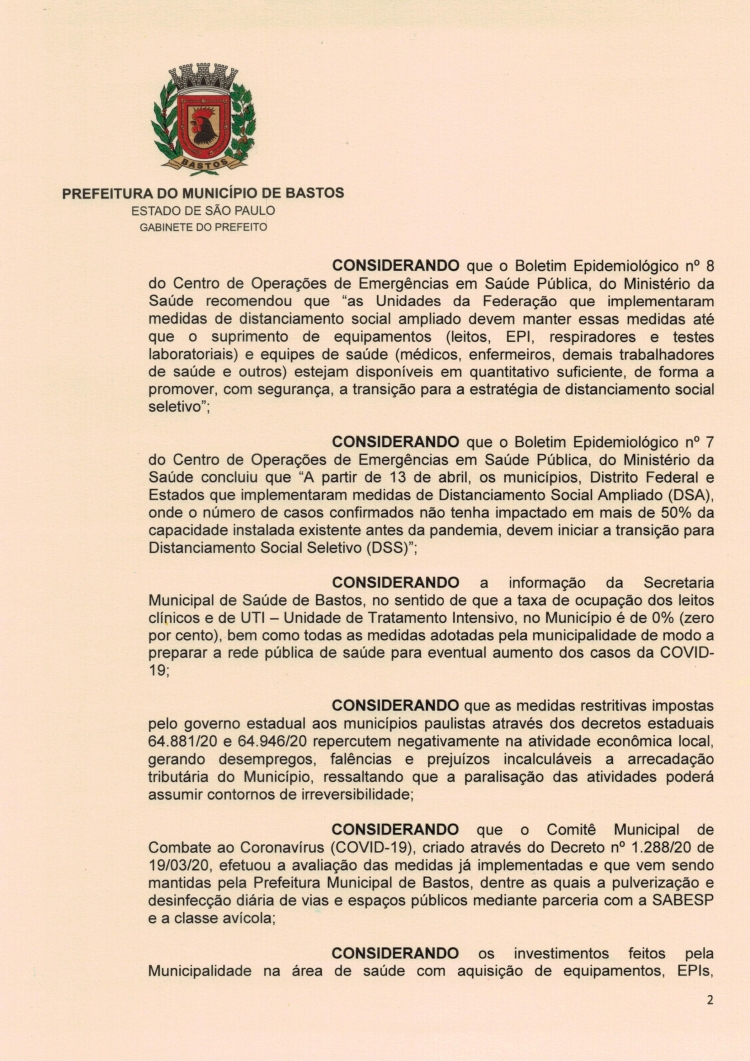 BASTOS

PREFEITURA DO MUNICÍPIO DE BASTOS
ESTADO DE SÃO PAULO
GABINETE DO PREFEITO

CONSIDERANDO que o Boletim Epidemiológico nº 8 do Centro de Operações de Emergências em Saúde Pública, do Ministério da Saúde recomendou que "as Unidades da Federação que implementaram medidas de distanciamento social ampliado devem manter essas medidas até que o suprimento de equipamentos (leitos, EPI, respiradores e testes laboratoriais) e equipes de saúde (médicos, enfermeiros, demais trabalhadores de saúde e outros) estejam disponíveis em quantitativo suficiente, de forma a promover, com segurança, a transição para a estratégia de distanciamento social seletivo";

CONSIDERANDO que o Boletim Epidemiológico nº 7 do Centro de Operações de Emergências em Saúde Pública, do Ministério da Saúde concluiu que "A partir de 13 de abril, os municípios, Distrito Federal e Estados que implementaram medidas de Distanciamento Social Ampliado (DSA), onde o número de casos confirmados não tenha impactado em mais de 50% da capacidade instalada existente antes da pandemia, devem iniciar a transição para Distanciamento Social Seletivo (DSS)";

CONSIDERANDO a informação da Secretaria Municipal de Saúde de Bastos, no sentido de que a taxa de ocupação dos leitos clínicos e de UTI – Unidade de Tratamento Intensivo, no Município é de 0% (zero por cento), bem como todas as medidas adotadas pela municipalidade de modo a preparar a rede pública de saúde para eventual aumento dos casos da COVID-19;

CONSIDERANDO que as medidas restritivas impostas pelo governo estadual aos municípios paulistas através dos decretos estaduais 64.881/20 e 64.946/20 repercutem negativamente na atividade econômica local, gerando desempregos, falências e prejuízos incalculáveis a arrecadação tributária do Município, ressaltando que a paralisação das atividades poderá assumir contornos de irreversibilidade;

CONSIDERANDO que o Comitê Municipal de Combate ao Coronavírus (COVID-19), criado através do Decreto nº 1.288/20 de 19/03/20, efetuou a avaliação das medidas já implementadas e que vem sendo mantidas pela Prefeitura Municipal de Bastos, dentre as quais a pulverização e desinfecção diária de vias e espaços públicos mediante parceria com a SABESP e a classe avícola;

CONSIDERANDO os investimentos feitos pela Municipalidade na área de saúde com aquisição de equipamentos, EPIs,

2